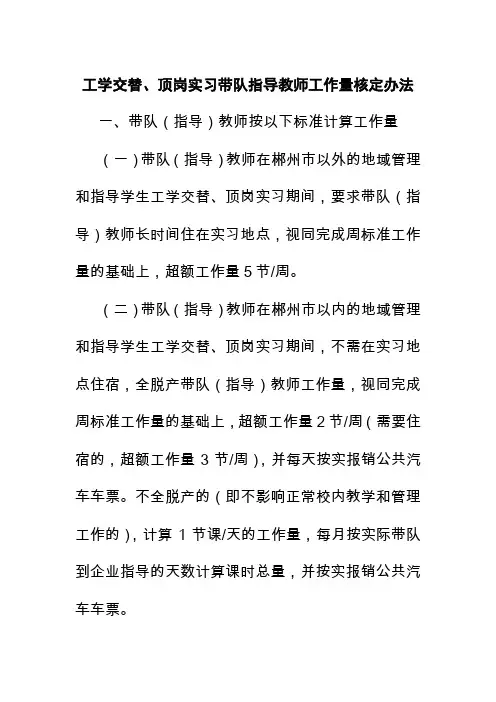 工学交替、顶岗实习带队指导教师工作量核定办法

一、带队（指导）教师按以下标准计算工作量

（一）带队（指导）教师在郴州市以外的地域管理和指导学生工学交替、顶岗实习期间，要求带队（指导）教师长时间住在实习地点，视同完成周标准工作量的基础上，超额工作量 5 节/周。

（二）带队（指导）教师在郴州市以内的地域管理和指导学生工学交替、顶岗实习期间，不需在实习地点住宿，全脱产带队（指导）教师工作量，视同完成周标准工作量的基础上，超额工作量 2 节/周（需要住宿的，超额工作量 3 节/周），并每天按实报销公共汽车车票。不全脱产的（即不影响正常校内教学和管理工作的），计算 1 节课/天的工作量，每月按实际带队到企业指导的天数计算课时总量，并按实报销公共汽车车票。